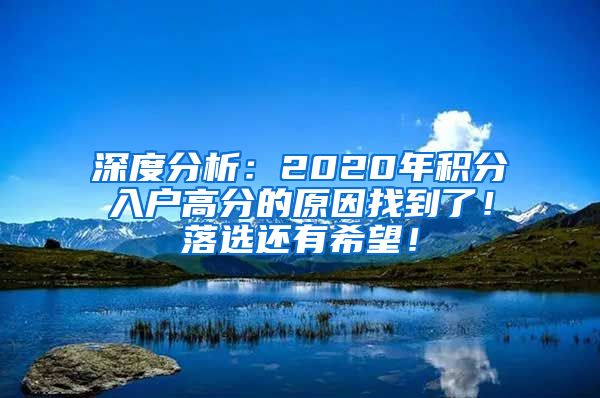 深度分析：2020年积分入户高分的原因找到了！落选还有希望！